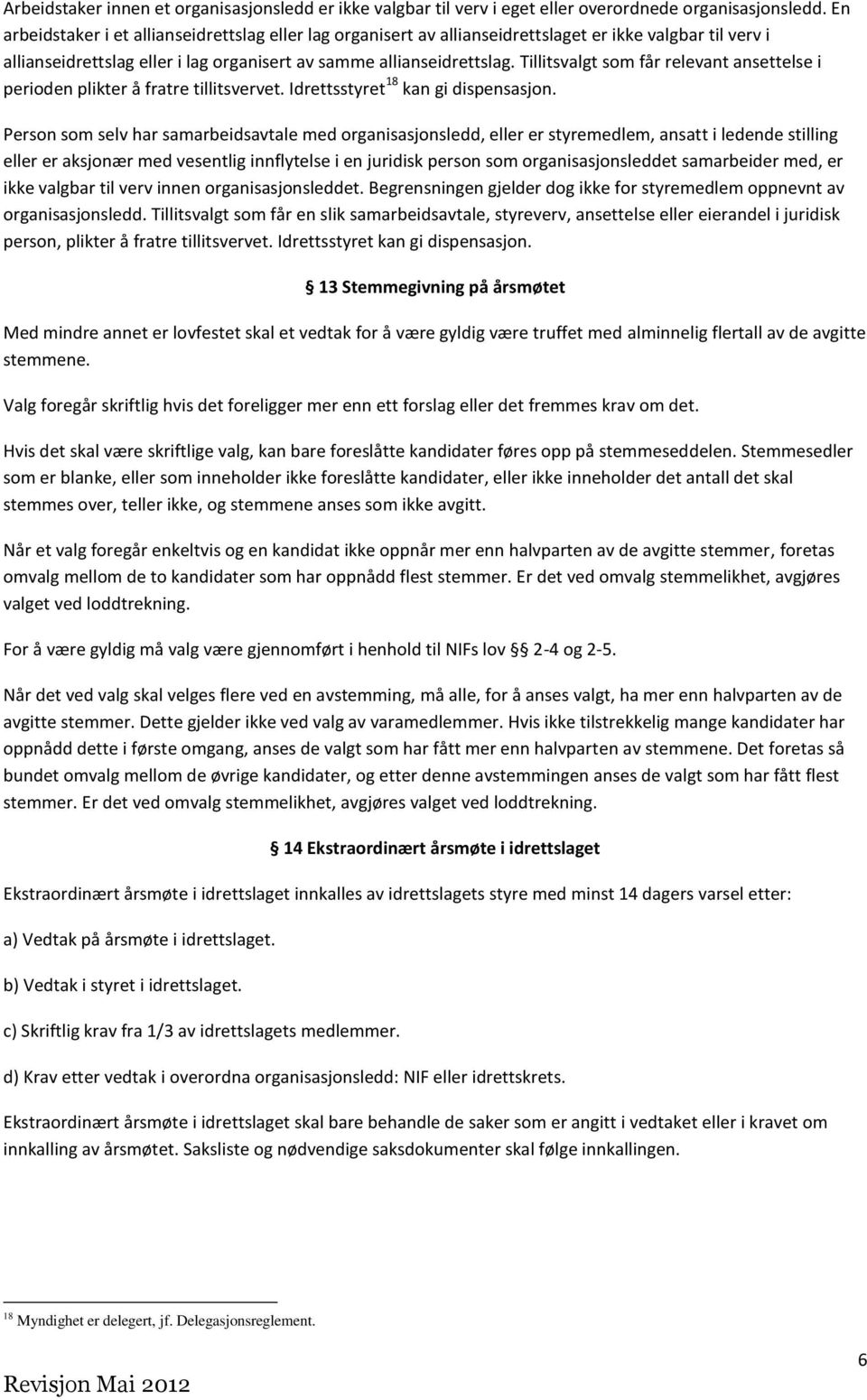 Arbeidstaker innen et organisasjonsledd er ikke valgbar til verv i eget eller overordnede organisasjonsledd. En arbeidstaker i et allianseidrettslag eller lag organisert av allianseidrettslaget er ikke valgbar til verv i allianseidrettslag eller i lag organisert av samme allianseidrettslag. Tillitsvalgt som får relevant ansettelse i perioden plikter å fratre tillitsvervet. Idrettsstyret$^{18}$ kan gi dispensasjon.

Person som selv har samarbeidsavtale med organisasjonsledd, eller er styremedlem, ansatt i ledende stilling eller er aksjonær med vesentlig innflytelse i en juridisk person som organisasjonsleddet samarbeider med, er ikke valgbar til verv innen organisasjonsleddet. Begrensningen gjelder dog ikke for styremedlem oppnevnt av organisasjonsledd. Tillitsvalgt som får en slik samarbeidsavtale, styreverv, ansettelse eller eierandel i juridisk person, plikter å fratre tillitsvervet. Idrettsstyret kan gi dispensasjon.

§ 13 Stemmegivning på årsmøtet

Med mindre annet er lovfestet skal et vedtak for å være gyldig være truffet med alminnelig flertall av de avgitte stemmene.

Valg foregår skriftlig hvis det foreligger mer enn ett forslag eller det fremmes krav om det.

Hvis det skal være skriftlige valg, kan bare foreslåtte kandidater føres opp på stemmeseddelen. Stemmesedler som er blanke, eller som inneholder ikke foreslåtte kandidater, eller ikke inneholder det antall det skal stemmes over, teller ikke, og stemmene anses som ikke avgitt.

Når et valg foregår enkeltvis og en kandidat ikke oppnår mer enn halvparten av de avgitte stemmer, foretas omvalg mellom de to kandidater som har oppnådd flest stemmer. Er det ved omvalg stemmelikhet, avgjøres valget ved loddtrekning.

For å være gyldig må valg være gjennomført i henhold til NIFs lov § 2-4 og 2-5.

Når det ved valg skal velges flere ved en avstemming, må alle, for å anses valgt, ha mer enn halvparten av de avgitte stemmer. Dette gjelder ikke ved valg av varamedlemmer. Hvis ikke tilstrekkelig mange kandidater har oppnådd dette i første omgang, anses de valgt som har fått mer enn halvparten av stemmene. Det foretas så bundet omvalg mellom de øvrige kandidater, og etter denne avstemmingen anses de valgt som har fått flest stemmer. Er det ved omvalg stemmelikhet, avgjøres valget ved loddtrekning.

§ 14 Ekstraordinært årsmøte i idrettslaget

Ekstraordinært årsmøte i idrettslaget innkalles av idrettslagets styre med minst 14 dagers varsel etter:

a) Vedtak på årsmøte i idrettslaget.

b) Vedtak i styret i idrettslaget.

c) Skriftlig krav fra 1/3 av idrettslagets medlemmer.

d) Krav etter vedtak i overordna organisasjonsledd: NIF eller idrettskrets.

Ekstraordinært årsmøte i idrettslaget skal bare behandle de saker som er angitt i vedtaket eller i kravet om innkalling av årsmøtet. Saksliste og nødvendige saksdokumenter skal følge innkallingen.

$^{18}$ Myndighet er delegert, jf. Delegasjonsreglement.

Revisjon Mai 2012

6